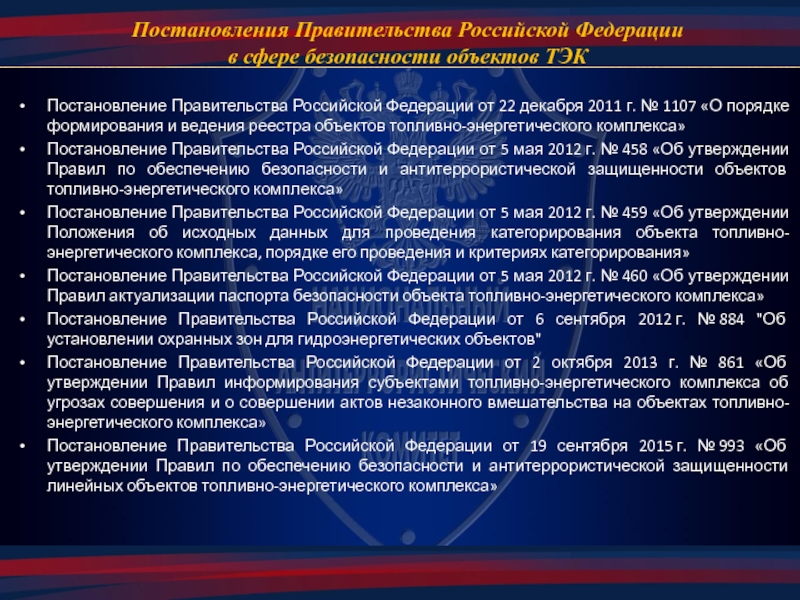 Постановления Правительства Российской Федерации
в сфере безопасности объектов ТЭК

• Постановление Правительства Российской Федерации от 22 декабря 2011 г. № 1107 «О порядке формирования и ведения реестра объектов топливно-энергетического комплекса»
• Постановление Правительства Российской Федерации от 5 мая 2012 г. № 458 «Об утверждении Правил по обеспечению безопасности и антитеррористической защищенности объектов топливно-энергетического комплекса»
• Постановление Правительства Российской Федерации от 5 мая 2012 г. № 459 «Об утверждении Положения об исходных данных для проведения категорирования объекта топливно-энергетического комплекса, порядке его проведения и критериях категорирования»
• Постановление Правительства Российской Федерации от 5 мая 2012 г. № 460 «Об утверждении Правил актуализации паспорта безопасности объекта топливно-энергетического комплекса»
• Постановление Правительства Российской Федерации от 6 сентября 2012 г. № 884 "Об установлении охранных зон для гидроэнергетических объектов"
• Постановление Правительства Российской Федерации от 2 октября 2013 г. № 861 «Об утверждении Правил информирования субъектами топливно-энергетического комплекса об угрозах совершения и о совершении актов незаконного вмешательства на объектах топливно-энергетического комплекса»
• Постановление Правительства Российской Федерации от 19 сентября 2015 г. № 993 «Об утверждении Правил по обеспечению безопасности и антитеррористической защищенности линейных объектов топливно-энергетического комплекса»